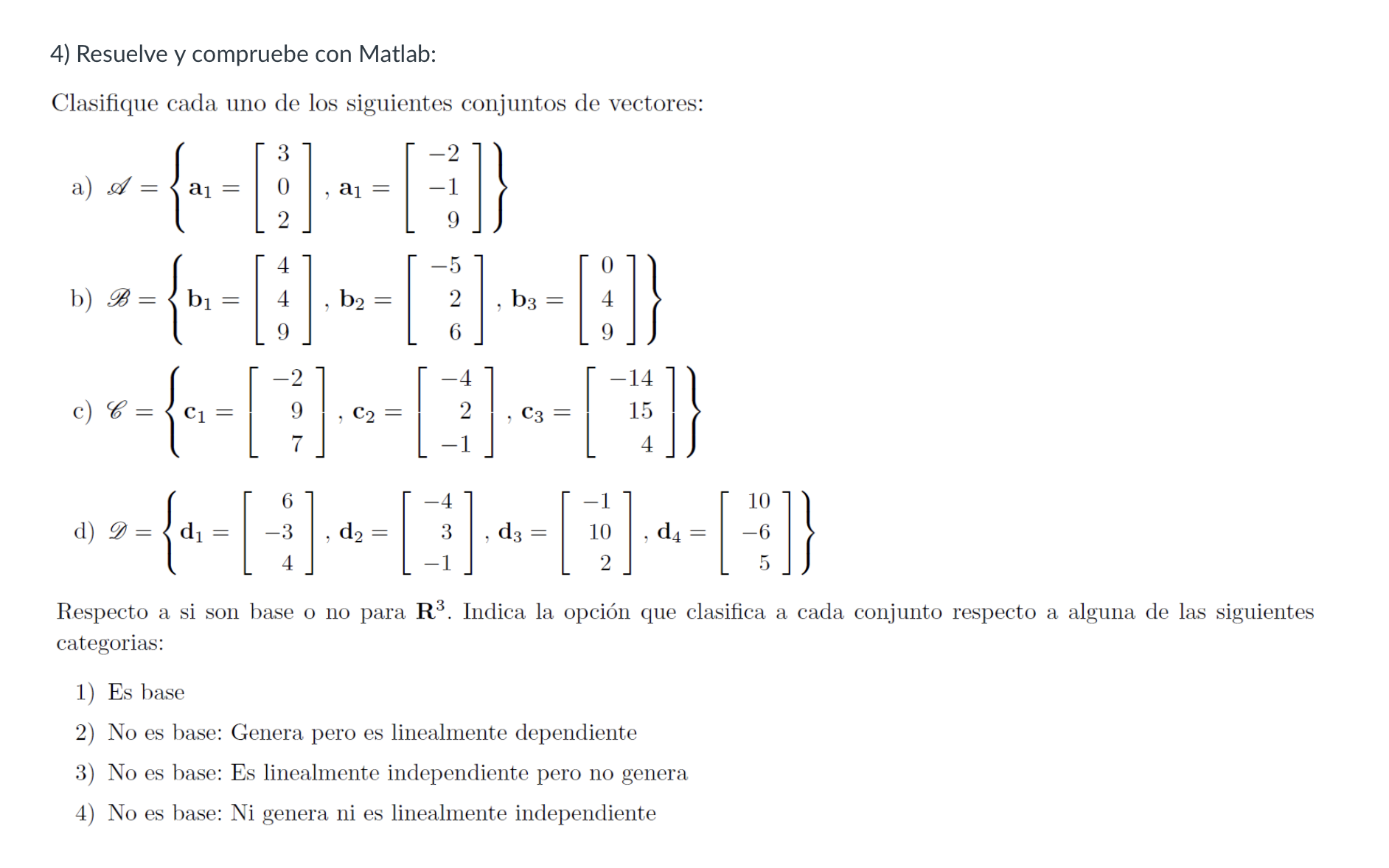 4) Resuelve y compruebe con Matlab:

Clasifique cada uno de los siguientes conjuntos de vectores:

a) $\mathscr{A} = \left\{ \mathbf{a}_1 = \begin{bmatrix} 3 \\ 0 \\ 2 \end{bmatrix}, \mathbf{a}_1 = \begin{bmatrix} -2 \\ -1 \\ 9 \end{bmatrix} \right\}$

b) $\mathscr{B} = \left\{ \mathbf{b}_1 = \begin{bmatrix} 4 \\ 4 \\ 9 \end{bmatrix}, \mathbf{b}_2 = \begin{bmatrix} -5 \\ 2 \\ 6 \end{bmatrix}, \mathbf{b}_3 = \begin{bmatrix} 0 \\ 4 \\ 9 \end{bmatrix} \right\}$

c) $\mathscr{C} = \left\{ \mathbf{c}_1 = \begin{bmatrix} -2 \\ 9 \\ 7 \end{bmatrix}, \mathbf{c}_2 = \begin{bmatrix} -4 \\ 2 \\ -1 \end{bmatrix}, \mathbf{c}_3 = \begin{bmatrix} -14 \\ 15 \\ 4 \end{bmatrix} \right\}$

d) $\mathscr{D} = \left\{ \mathbf{d}_1 = \begin{bmatrix} 6 \\ -3 \\ 4 \end{bmatrix}, \mathbf{d}_2 = \begin{bmatrix} -4 \\ 3 \\ -1 \end{bmatrix}, \mathbf{d}_3 = \begin{bmatrix} -1 \\ 10 \\ 2 \end{bmatrix}, \mathbf{d}_4 = \begin{bmatrix} 10 \\ -6 \\ 5 \end{bmatrix} \right\}$

Respecto a si son base o no para $\mathbf{R}^3$. Indica la opción que clasifica a cada conjunto respecto a alguna de las siguientes categorias:

1) Es base
2) No es base: Genera pero es linealmente dependiente
3) No es base: Es linealmente independiente pero no genera
4) No es base: Ni genera ni es linealmente independiente